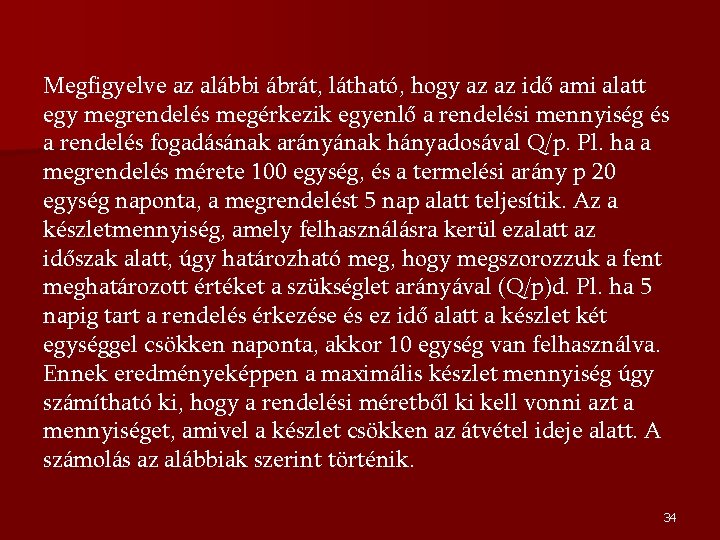 Megfigyelve az alábbi ábrát, látható, hogy az az idő ami alatt egy megrendelés megérkezik egyenlő a rendelési mennyiség és a rendelés fogadásának arányának hányadosával Q/p. Pl. ha a megrendelés mérete 100 egység, és a termelési arány p 20 egység naponta, a megrendelést 5 nap alatt teljesítik. Az a készletmennyiség, amely felhasználásra kerül ezalatt az időszak alatt, úgy határozható meg, hogy megszorozzuk a fent meghatározott értéket a szükséglet arányával (Q/p)d. Pl. ha 5 napig tart a rendelés érkezése és ez idő alatt a készlet két egységgel csökken naponta, akkor 10 egység van felhasználva. Ennek eredményeképpen a maximális készlet mennyiség úgy számítható ki, hogy a rendelési méretből ki kell vonni azt a mennyiséget, amivel a készlet csökken az átvétel ideje alatt. A számolás az alábbiak szerint történik.

34